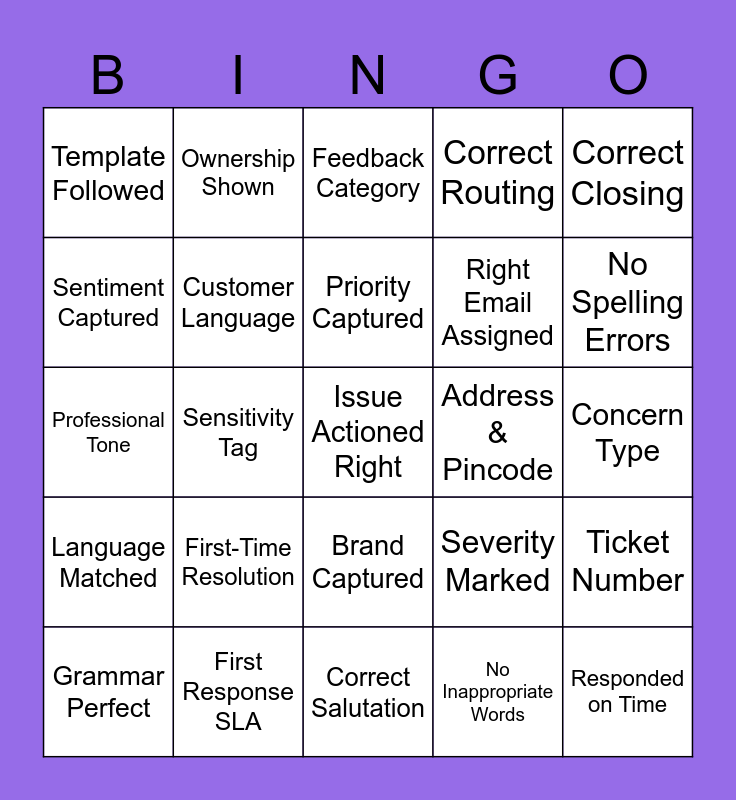 | B | I | N | G | O |
|---|---|---|---|---|
| Template Followed | Ownership Shown | Feedback Category | Correct Routing | Correct Closing |
| Sentiment Captured | Customer Language | Priority Captured | Right Email Assigned | No Spelling Errors |
| Professional Tone | Sensitivity Tag | Issue Actioned Right | Address & Pincode | Concern Type |
| Language Matched | First-Time Resolution | Brand Captured | Severity Marked | Ticket Number |
| Grammar Perfect | First Response SLA | Correct Salutation | No Inappropriate Words | Responded on Time |